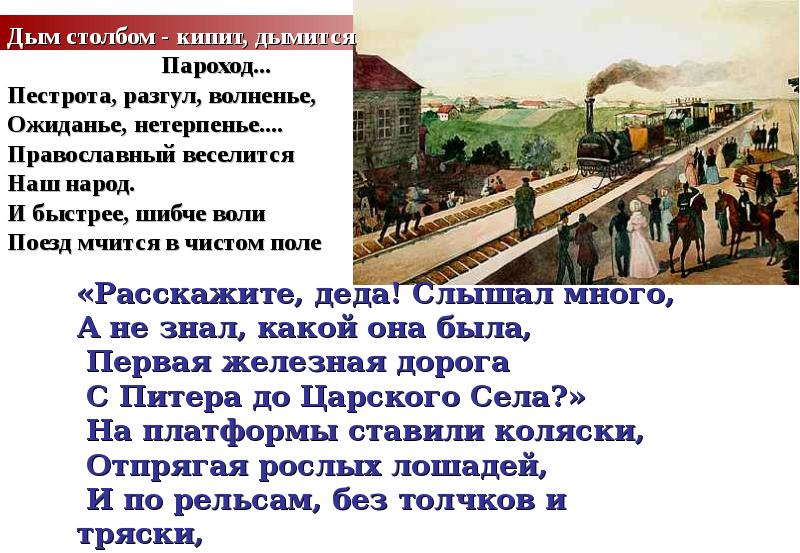 Дым столбом - кипит, дымится
Пароход...
Пестрота, разгул, волненье,
Ожиданье, нетерпенье....
Православный веселится
Наш народ.
И быстрее, шибче воли
Поезд мчится в чистом поле

«Расскажите, деда! Слышал много,
А не знал, какой она была,
Первая железная дорога
С Питера до Царского Села?»
На платформы ставили коляски,
Отпрягая рослых лошадей,
И по рельсам, без толчков и тряски,